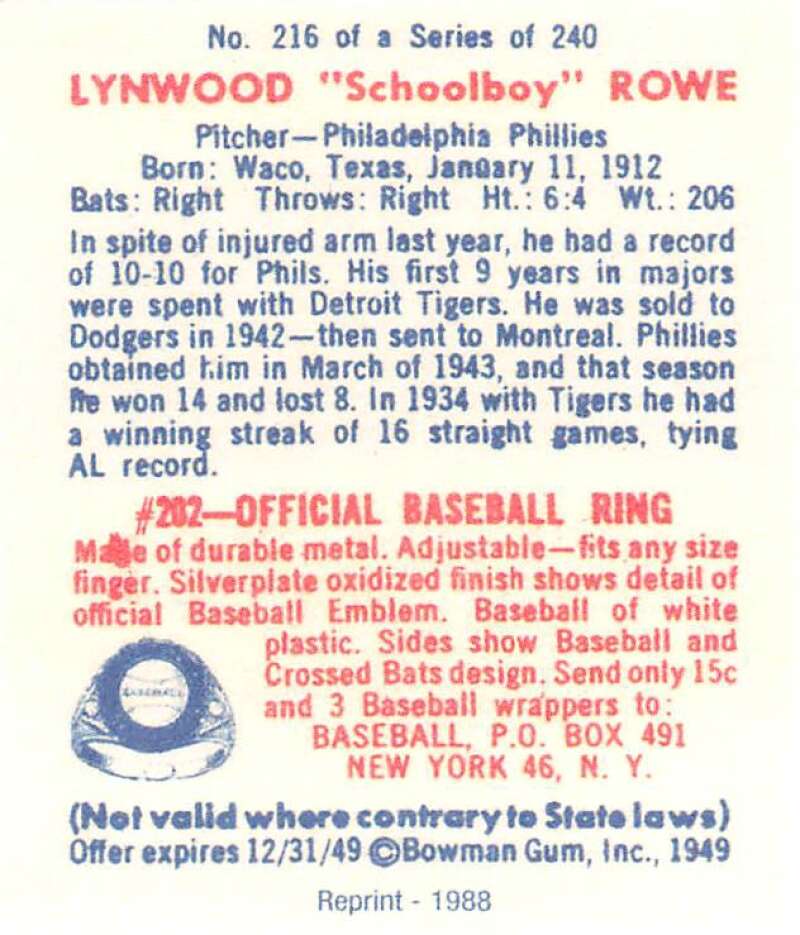 No. 216 of a Series of 240

LYNWOOD "Schoolboy" ROWE

Pitcher—Philadelphia Phillies
Born: Waco, Texas, January 11, 1912
Bats: Right Throws: Right Ht.: 6:4 Wt.: 206

In spite of injured arm last year, he had a record of 10-10 for Phils. His first 9 years in majors were spent with Detroit Tigers. He was sold to Dodgers in 1942—then sent to Montreal. Phillies obtained him in March of 1943, and that season he won 14 and lost 8. In 1934 with Tigers he had a winning streak of 16 straight games, tying AL record.

#202—OFFICIAL BASEBALL RING

Made of durable metal. Adjustable—fits any size finger. Silverplate oxidized finish shows detail of official Baseball Emblem. Baseball of white plastic. Sides show Baseball and Crossed Bats design. Send only 15c and 3 Baseball wrappers to:
BASEBALL, P.O. BOX 491
NEW YORK 46, N. Y.

BASEBALL

(Not valid where contrary to State laws)
Offer expires 12/31/49 ©Bowman Gum, Inc., 1949

Reprint - 1988